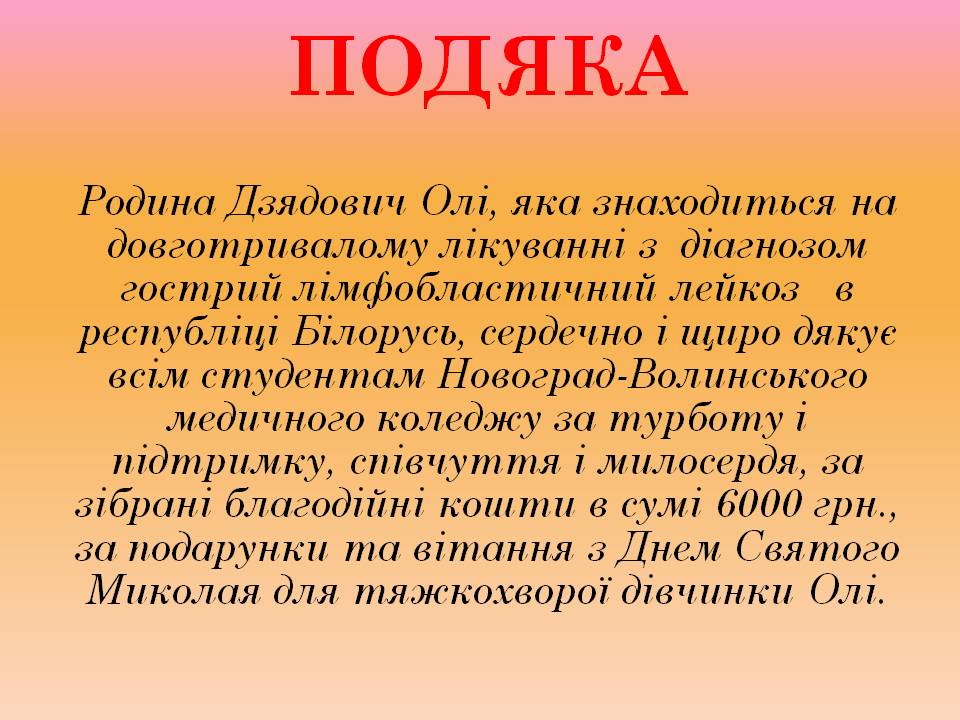 ПОДЯКА

Родина Дзядович Олі, яка знаходиться на довготривалому лікуванні з діагнозом гострий лімфобластичний лейкоз в республіці Білорусь, сердечно і щиро дякує всім студентам Новоград-Волинського медичного коледжу за турботу і підтримку, співчуття і милосердя, за зібрані благодійні кошти в сумі 6000 грн., за подарунки та вітання з Днем Святого Миколая для тяжкохворої дівчинки Олі.